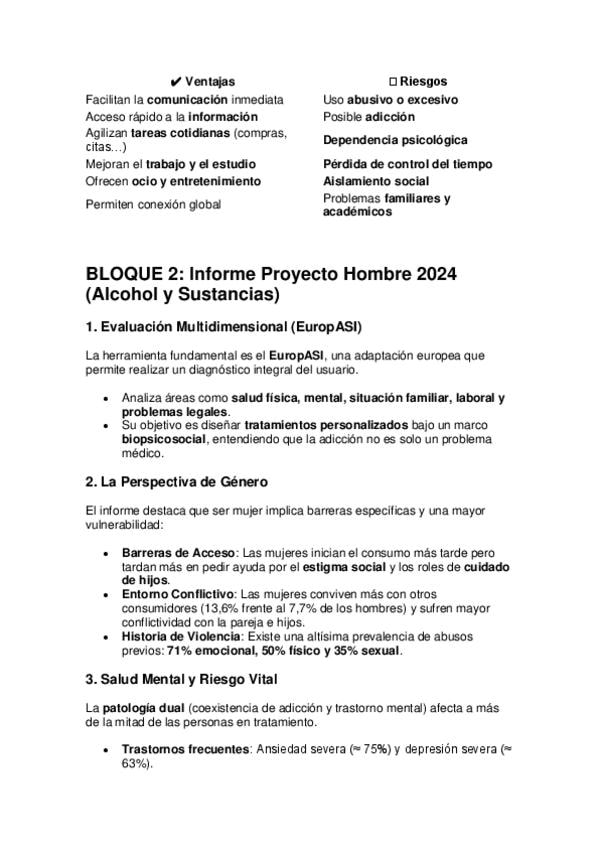 | ✔ Ventajas | ☐ Riesgos |
|---|---|
| Facilitan la comunicación inmediata | Uso abusivo o excesivo |
| Acceso rápido a la información | Posible adicción |
| Agilizan tareas cotidianas (compras, citas...) | Dependencia psicológica |
| Mejoran el trabajo y el estudio | Pérdida de control del tiempo |
| Ofrecen ocio y entretenimiento | Aislamiento social |
| Permiten conexión global | Problemas familiares y académicos |

BLOQUE 2: Informe Proyecto Hombre 2024 (Alcohol y Sustancias)

1. Evaluación Multidimensional (EuropASI)

La herramienta fundamental es el EuropASI, una adaptación europea que permite realizar un diagnóstico integral del usuario.

• Analiza áreas como salud física, mental, situación familiar, laboral y problemas legales.
• Su objetivo es diseñar tratamientos personalizados bajo un marco biopsicosocial, entendiendo que la adicción no es solo un problema médico.

2. La Perspectiva de Género

El informe destaca que ser mujer implica barreras específicas y una mayor vulnerabilidad:

• Barreras de Acceso: Las mujeres inician el consumo más tarde pero tardan más en pedir ayuda por el estigma social y los roles de cuidado de hijos.
• Entorno Conflictivo: Las mujeres conviven más con otros consumidores (13,6% frente al 7,7% de los hombres) y sufren mayor conflictividad con la pareja e hijos.
• Historia de Violencia: Existe una altísima prevalencia de abusos previos: 71% emocional, 50% físico y 35% sexual.

3. Salud Mental y Riesgo Vital

La patología dual (coexistencia de adicción y trastorno mental) afecta a más de la mitad de las personas en tratamiento.

• Trastornos frecuentes: Ansiedad severa (≈ 75%) y depresión severa (≈ 63%).